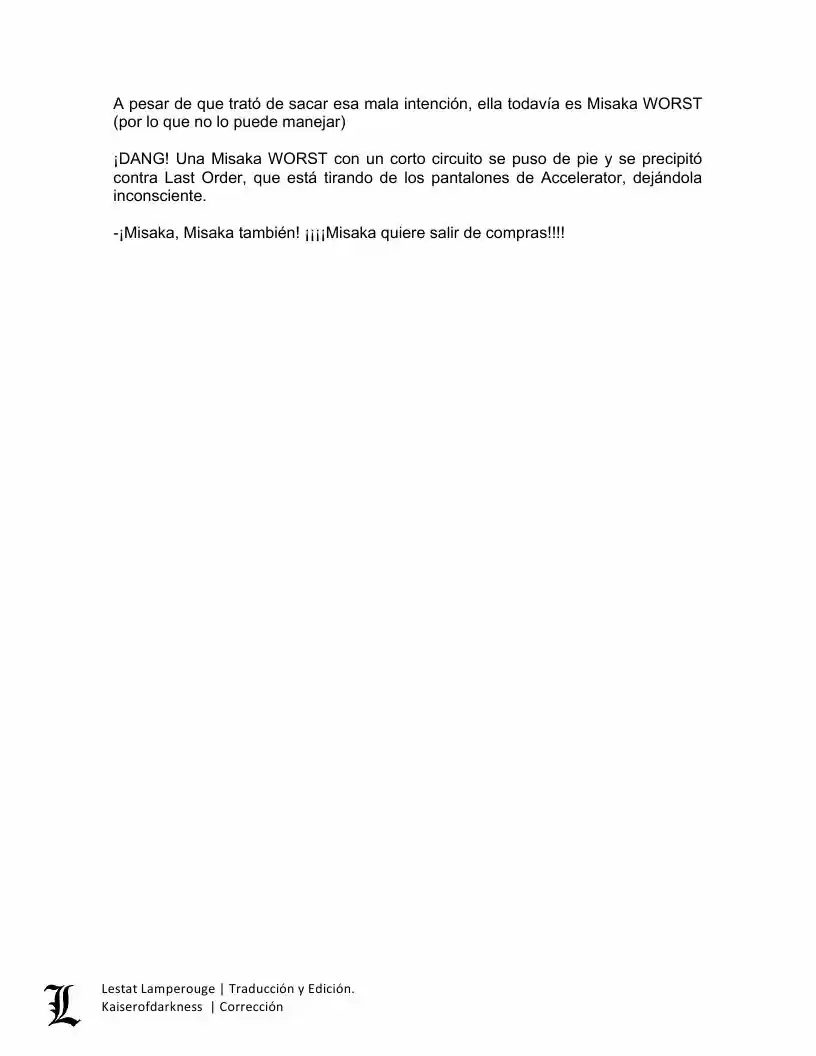 A pesar de que trató de sacar esa mala intención, ella todavía es Misaka WORST (por lo que no lo puede manejar)

¡DANG! Una Misaka WORST con un corto circuito se puso de pie y se precipitó contra Last Order, que está tirando de los pantalones de Accelerator, dejándola inconsciente.

-¡Misaka, Misaka también! ¡¡¡¡Misaka quiere salir de compras!!!!

L

Lestat Lamperouge | Traducción y Edición.
Kaiserofdarkness | Corrección